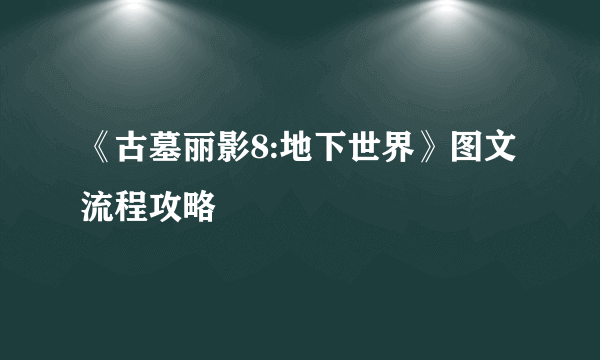 《古墓丽影8:地下世界》图文流程攻略